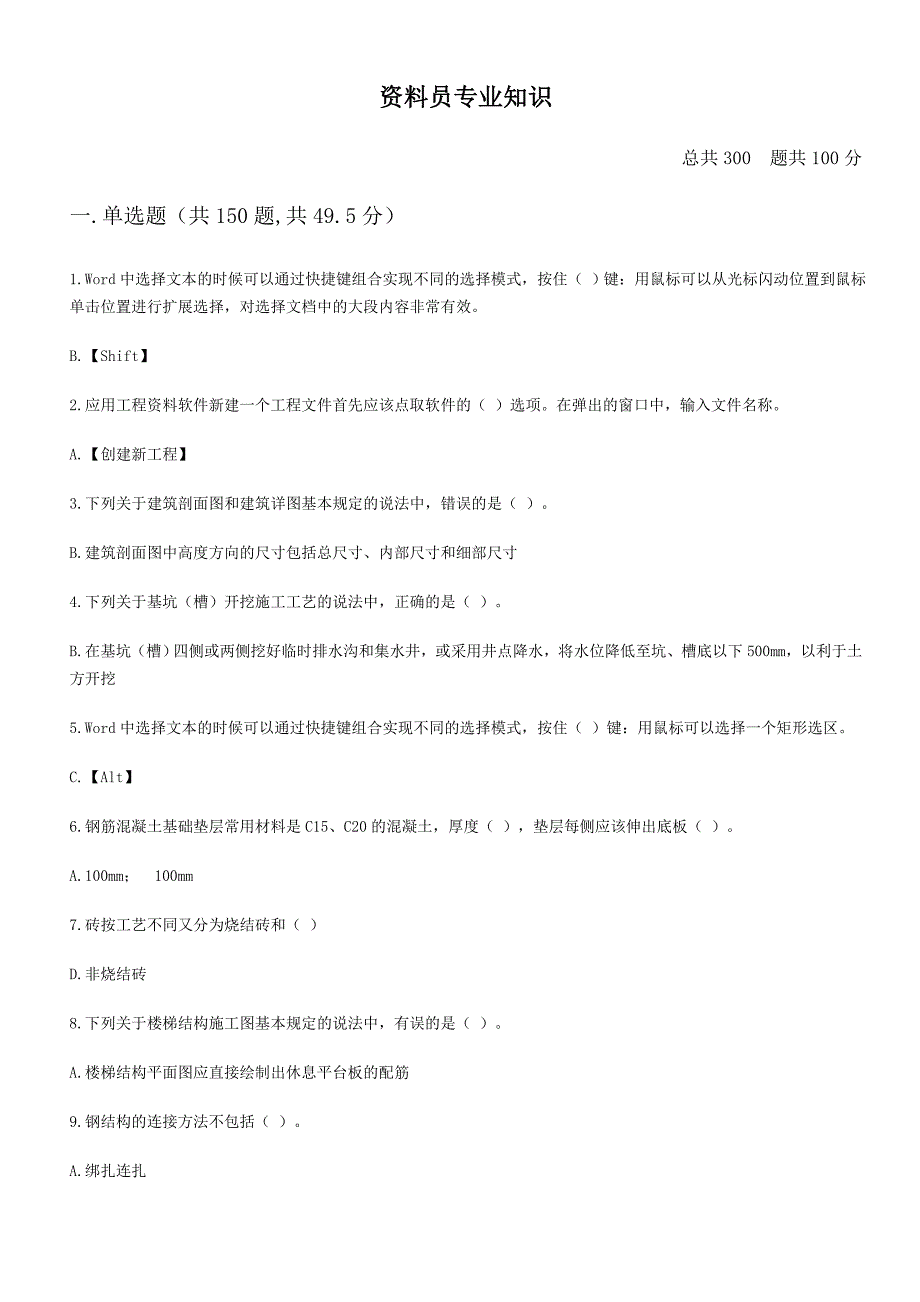 资料员专业知识

总共 300　题共 100 分

一.单选题（共 150 题,共 49.5 分）

1.Word 中选择文本的时候可以通过快捷键组合实现不同的选择模式，按住（ ）键：用鼠标可以从光标闪动位置到鼠标单击位置进行扩展选择，对选择文档中的大段内容非常有效。

B.【Shift】

2.应用工程资料软件新建一个工程文件首先应该点取软件的（ ）选项。在弹出的窗口中，输入文件名称。

A.【创建新工程】

3.下列关于建筑剖面图和建筑详图基本规定的说法中，错误的是（ ）。

B.建筑剖面图中高度方向的尺寸包括总尺寸、内部尺寸和细部尺寸

4.下列关于基坑（槽）开挖施工工艺的说法中，正确的是（ ）。

B.在基坑（槽）四侧或两侧挖好临时排水沟和集水井，或采用井点降水，将水位降低至坑、槽底以下 500mm，以利于土方开挖

5.Word 中选择文本的时候可以通过快捷键组合实现不同的选择模式，按住（ ）键：用鼠标可以选择一个矩形选区。

C.【Alt】

6.钢筋混凝土基础垫层常用材料是 C15、C20 的混凝土，厚度（ ），垫层每侧应该伸出底板（ ）。

A.100mm；　100mm

7.砖按工艺不同又分为烧结砖和（ ）

D.非烧结砖

8.下列关于楼梯结构施工图基本规定的说法中，有误的是（ ）。

A.楼梯结构平面图应直接绘制出休息平台板的配筋

9.钢结构的连接方法不包括（ ）。

A.绑扎连扎